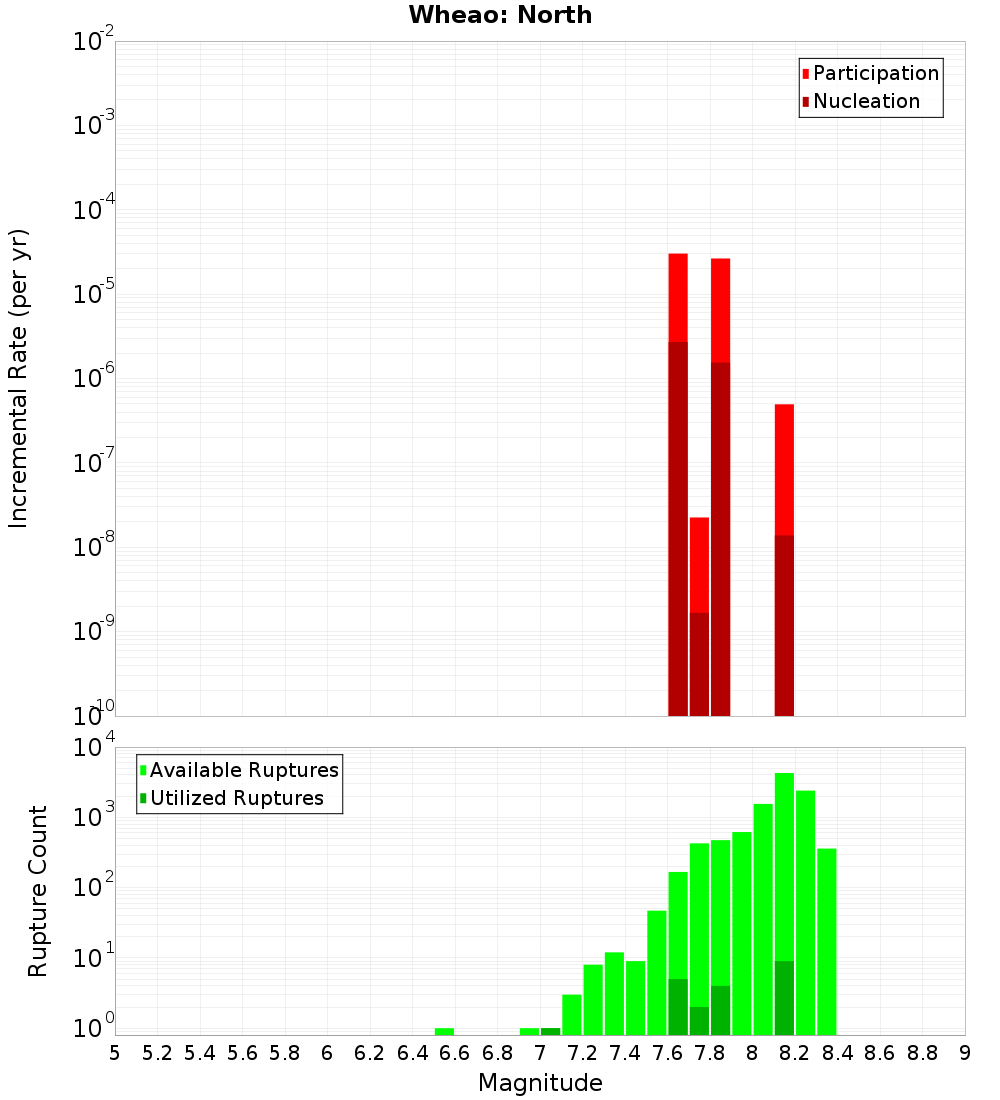 Wheao: North

Participation
Nucleation

Incremental Rate (per yr)

$10^{-2}$
$10^{-3}$
$10^{-4}$
$10^{-5}$
$10^{-6}$
$10^{-7}$
$10^{-8}$
$10^{-9}$
$10^{-10}$

Available Ruptures
Utilized Ruptures

Rupture Count

$10^{4}$
$10^{3}$
$10^{2}$
$10^{1}$
$10^{0}$

5 5.2 5.4 5.6 5.8 6 6.2 6.4 6.6 6.8 7 7.2 7.4 7.6 7.8 8 8.2 8.4 8.6 8.8 9

Magnitude